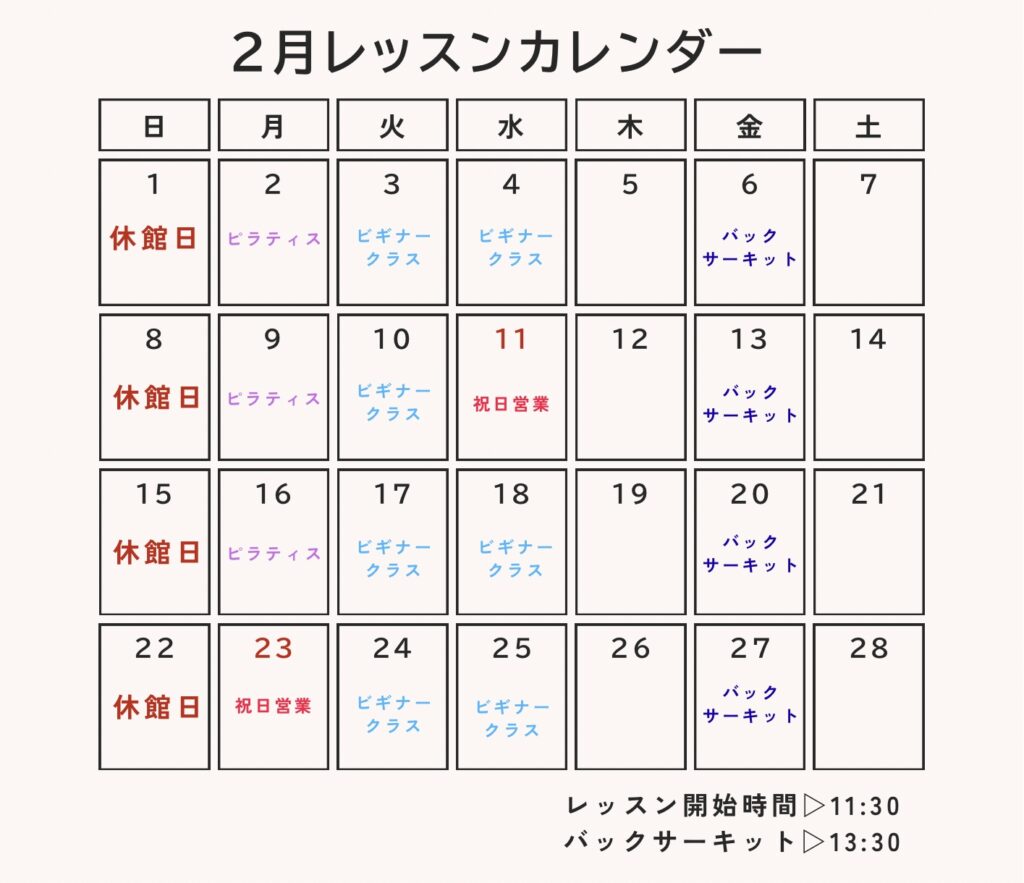 ２月レッスンカレンダー

| 日 | 月 | 火 | 水 | 木 | 金 | 土 |
|---|---|---|---|---|---|---|
| 1 休館日 | 2 ピラティス | 3 ビギナークラス | 4 ビギナークラス | 5 | 6 バックサーキット | 7 |
| 8 休館日 | 9 ピラティス | 10 ビギナークラス | 11 祝日営業 | 12 | 13 バックサーキット | 14 |
| 15 休館日 | 16 ピラティス | 17 ビギナークラス | 18 ビギナークラス | 19 | 20 バックサーキット | 21 |
| 22 休館日 | 23 祝日営業 | 24 ビギナークラス | 25 ビギナークラス | 26 | 27 バックサーキット | 28 |

レッスン開始時間▷11:30
バックサーキット▷13:30